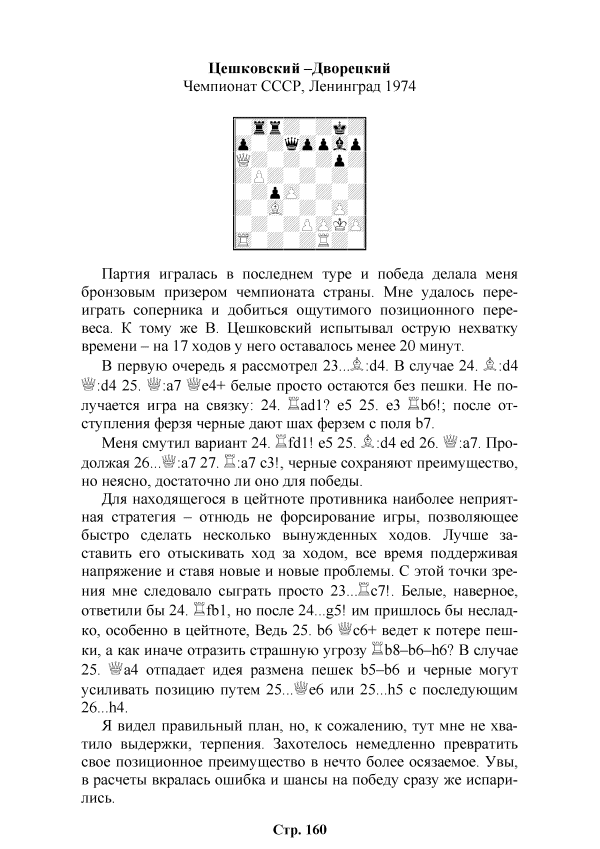 **Цешковский –Дворецкий**
Чемпионат СССР, Ленинград 1974

Партия игралась в последнем туре и победа делала меня бронзовым призером чемпионата страны. Мне удалось переиграть соперника и добиться ощутимого позиционного перевеса. К тому же В. Цешковский испытывал острую нехватку времени – на 17 ходов у него оставалось менее 20 минут.

В первую очередь я рассмотрел 23...♗:d4. В случае 24. ♗:d4 ♕:d4 25. ♕:a7 ♕e4+ белые просто остаются без пешки. Не получается игра на связку: 24. ♖ad1? e5 25. e3 ♖b6!; после отступления ферзя черные дают шах ферзем с поля b7.

Меня смутил вариант 24. ♖fd1! e5 25. ♗:d4 ed 26. ♕:a7. Продолжая 26...♕:a7 27. ♖:a7 c3!, черные сохраняют преимущество, но неясно, достаточно ли оно для победы.

Для находящегося в цейтноте противника наиболее неприятная стратегия – отнюдь не форсирование игры, позволяющее быстро сделать несколько вынужденных ходов. Лучше заставить его отыскивать ход за ходом, все время поддерживая напряжение и ставя новые и новые проблемы. С этой точки зрения мне следовало сыграть просто 23...♖c7!. Белые, наверное, ответили бы 24. ♖fb1, но после 24...g5! им пришлось бы несладко, особенно в цейтноте, Ведь 25. b6 ♕c6+ ведет к потере пешки, а как иначе отразить страшную угрозу ♖b8–b6–h6? В случае 25. ♕a4 отпадает идея размена пешек b5–b6 и черные могут усиливать позицию путем 25...♕e6 или 25...h5 с последующим 26...h4.

Я видел правильный план, но, к сожалению, тут мне не хватило выдержки, терпения. Захотелось немедленно превратить свое позиционное преимущество в нечто более осязаемое. Увы, в расчеты вкралась ошибка и шансы на победу сразу же испарились.

**Стр. 160**